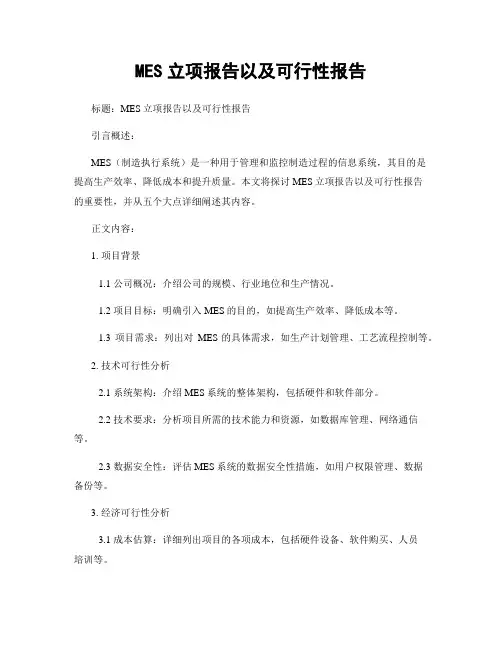 MES 立项报告以及可行性报告

标题：MES 立项报告以及可行性报告

引言概述：

MES（制造执行系统）是一种用于管理和监控制造过程的信息系统，其目的是提高生产效率、降低成本和提升质量。本文将探讨 MES 立项报告以及可行性报告的重要性，并从五个大点详细阐述其内容。

正文内容：

1. 项目背景

1.1 公司概况：介绍公司的规模、行业地位和生产情况。

1.2 项目目标：明确引入 MES 的目的，如提高生产效率、降低成本等。

1.3 项目需求：列出对 MES 的具体需求，如生产计划管理、工艺流程控制等。

2. 技术可行性分析

2.1 系统架构：介绍 MES 系统的整体架构，包括硬件和软件部分。

2.2 技术要求：分析项目所需的技术能力和资源，如数据库管理、网络通信等。

2.3 数据安全性：评估 MES 系统的数据安全性措施，如用户权限管理、数据备份等。

3. 经济可行性分析

3.1 成本估算：详细列出项目的各项成本，包括硬件设备、软件购买、人员培训等。